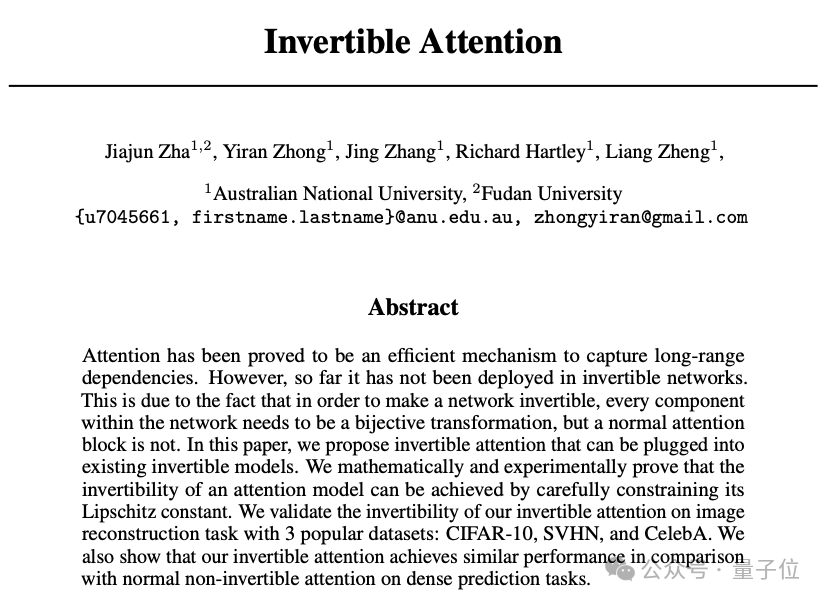 Invertible Attention

Jiajun Zha$^{1,2}$, Yiran Zhong$^{1}$, Jing Zhang$^{1}$, Richard Hartley$^{1}$, Liang Zheng$^{1}$,

$^{1}$Australian National University, $^{2}$Fudan University
{u7045661, firstname.lastname}@anu.edu.au, zhongyiran@gmail.com

Abstract

Attention has been proved to be an efficient mechanism to capture long-range dependencies. However, so far it has not been deployed in invertible networks. This is due to the fact that in order to make a network invertible, every component within the network needs to be a bijective transformation, but a normal attention block is not. In this paper, we propose invertible attention that can be plugged into existing invertible models. We mathematically and experimentally prove that the invertibility of an attention model can be achieved by carefully constraining its Lipschitz constant. We validate the invertibility of our invertible attention on image reconstruction task with 3 popular datasets: CIFAR-10, SVHN, and CelebA. We also show that our invertible attention achieves similar performance in comparison with normal non-invertible attention on dense prediction tasks.

公众号 · 量子位